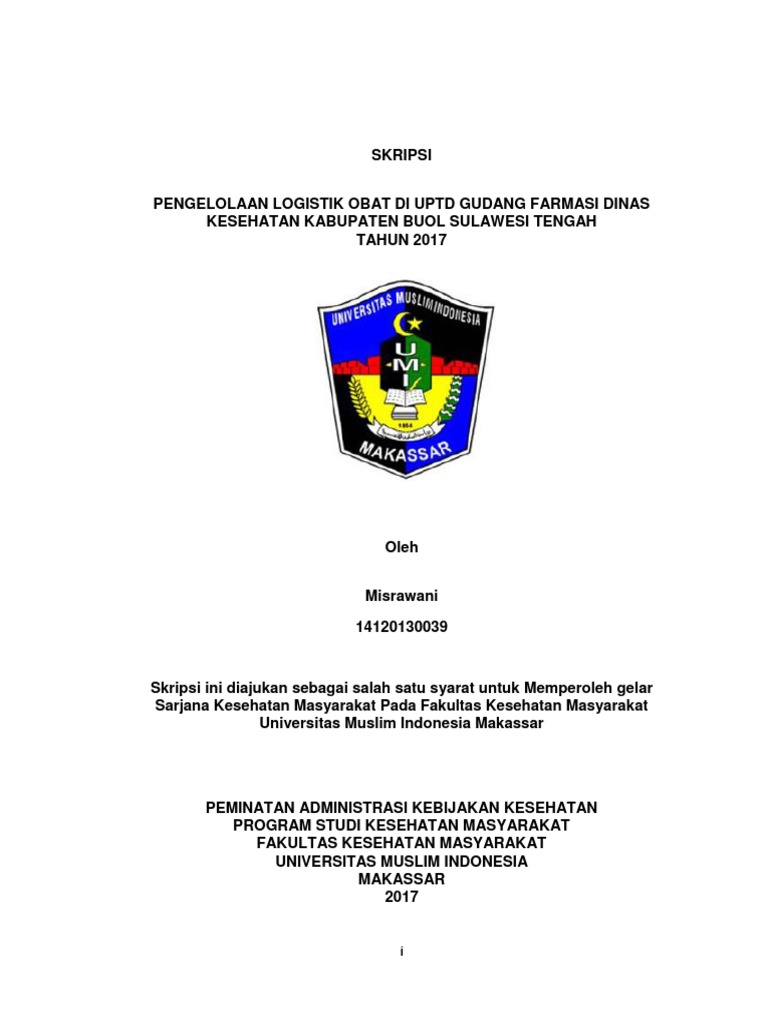 SKRIPSI

PENGELOLAAN LOGISTIK OBAT DI UPTD GUDANG FARMASI DINAS KESEHATAN KABUPATEN BUOL SULAWESI TENGAH TAHUN 2017

UNIVERSITAS MUSLIM INDONESIA

U -M- I

1954

MAKASSAR

Oleh

Misrawani

14120130039

Skripsi ini diajukan sebagai salah satu syarat untuk Memperoleh gelar Sarjana Kesehatan Masyarakat Pada Fakultas Kesehatan Masyarakat Universitas Muslim Indonesia Makassar

PEMINATAN ADMINISTRASI KEBIJAKAN KESEHATAN
PROGRAM STUDI KESEHATAN MASYARAKAT
FAKULTAS KESEHATAN MASYARAKAT
UNIVERSITAS MUSLIM INDONESIA
MAKASSAR
2017

i